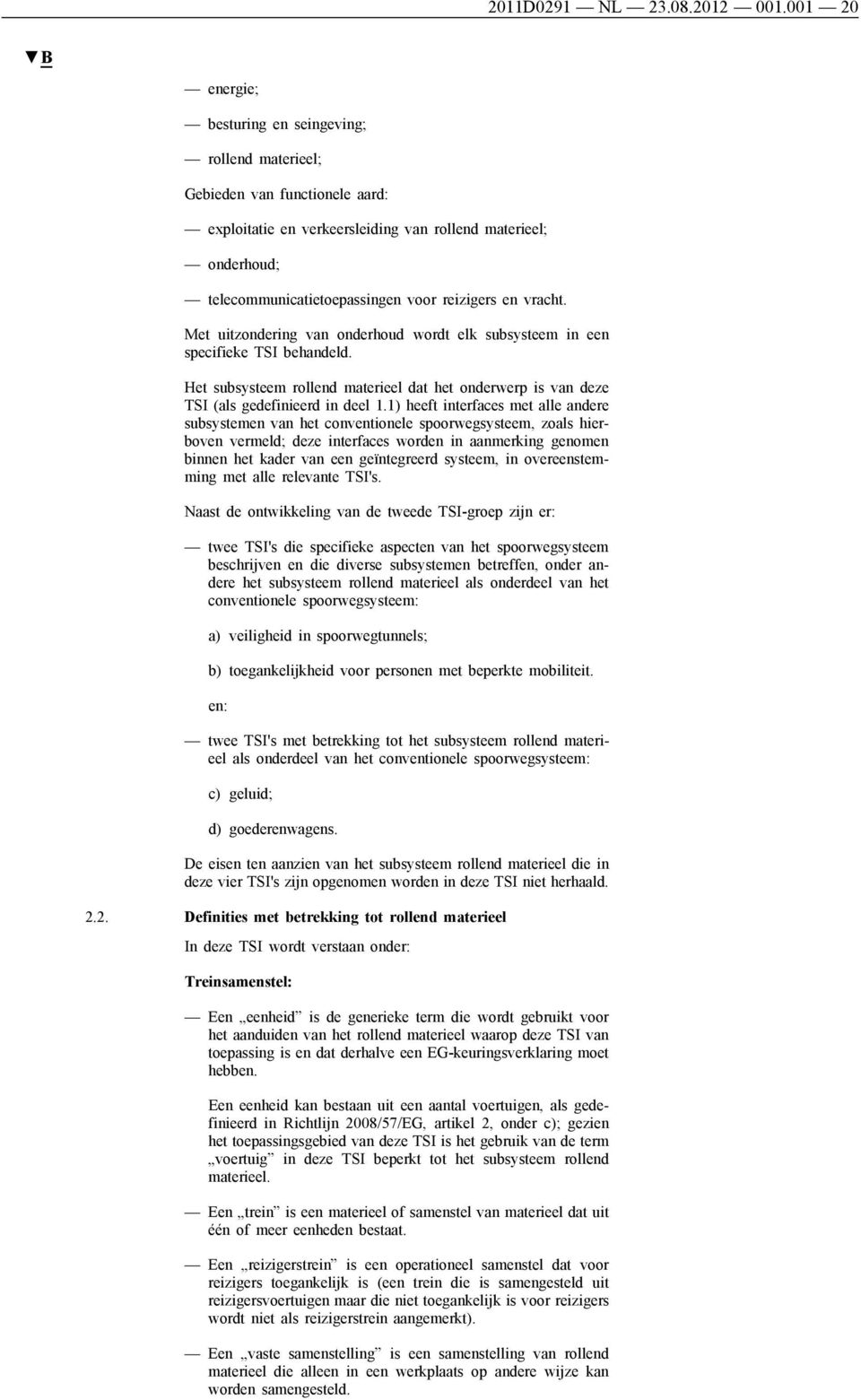 2011D0291 — NL — 23.08.2012 — 001.001 — 20

▼B

— energie;

— besturing en seingeving;

— rollend materieel;

Gebieden van functionele aard:

— exploitatie en verkeersleiding van rollend materieel;

— onderhoud;

— telecommunicatietoepassingen voor reizigers en vracht.

Met uitzondering van onderhoud wordt elk subsysteem in een specifieke TSI behandeld.

Het subsysteem rollend materieel dat het onderwerp is van deze TSI (als gedefinieerd in deel 1.1) heeft interfaces met alle andere subsystemen van het conventionele spoorwegsysteem, zoals hierboven vermeld; deze interfaces worden in aanmerking genomen binnen het kader van een geïntegreerd systeem, in overeenstemming met alle relevante TSI's.

Naast de ontwikkeling van de tweede TSI-groep zijn er:

— twee TSI's die specifieke aspecten van het spoorwegsysteem beschrijven en die diverse subsystemen betreffen, onder andere het subsysteem rollend materieel als onderdeel van het conventionele spoorwegsysteem:

a) veiligheid in spoorwegtunnels;

b) toegankelijkheid voor personen met beperkte mobiliteit.

en:

— twee TSI's met betrekking tot het subsysteem rollend materieel als onderdeel van het conventionele spoorwegsysteem:

c) geluid;

d) goederenwagens.

De eisen ten aanzien van het subsysteem rollend materieel die in deze vier TSI's zijn opgenomen worden in deze TSI niet herhaald.

2.2. Definities met betrekking tot rollend materieel

In deze TSI wordt verstaan onder:

Treinsamenstel:

— Een „eenheid” is de generieke term die wordt gebruikt voor het aanduiden van het rollend materieel waarop deze TSI van toepassing is en dat derhalve een EG-keuringsverklaring moet hebben.

Een eenheid kan bestaan uit een aantal voertuigen, als gedefinieerd in Richtlijn 2008/57/EG, artikel 2, onder c); gezien het toepassingsgebied van deze TSI is het gebruik van de term „voertuig” in deze TSI beperkt tot het subsysteem rollend materieel.

— Een „trein” is een materieel of samenstel van materieel dat uit één of meer eenheden bestaat.

— Een „reizigerstrein” is een operationeel samenstel dat voor reizigers toegankelijk is (een trein die is samengesteld uit reizigersvoertuigen maar die niet toegankelijk is voor reizigers wordt niet als reizigerstrein aangemerkt).

— Een „vaste samenstelling” is een samenstelling van rollend materieel die alleen in een werkplaats op andere wijze kan worden samengesteld.